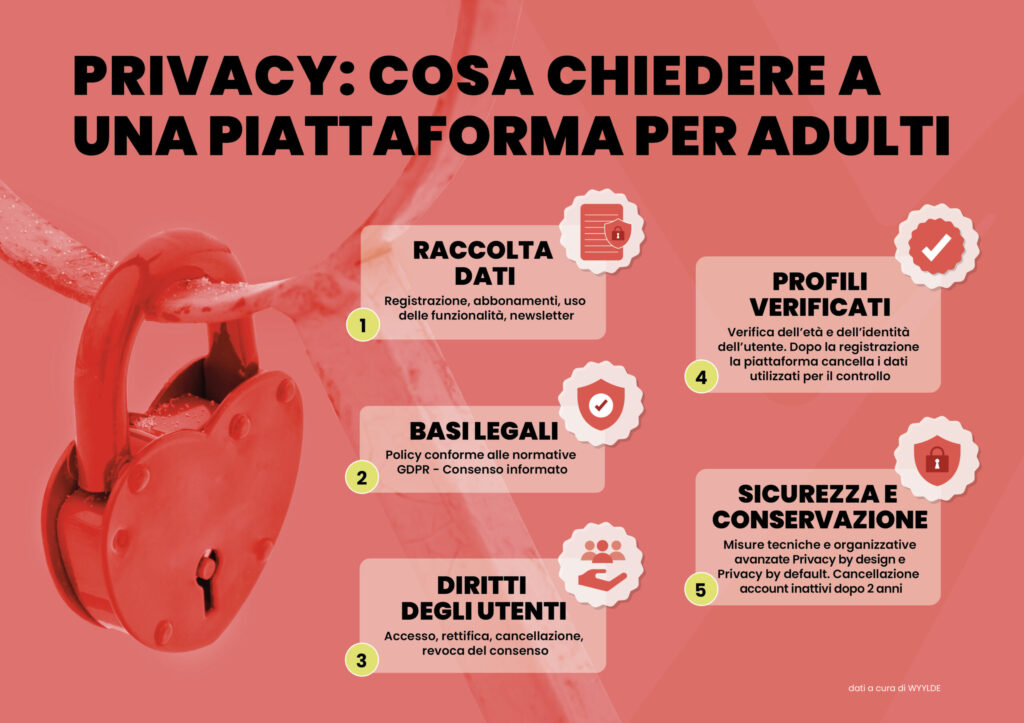 PRIVACY: COSA CHIEDERE A UNA PIATTAFORMA PER ADULTI

RACCOLTA DATI
Registrazione, abbonamenti, uso delle funzionalità, newsletter
1

BASI LEGALI
Policy conforme alle normative GDPR - Consenso informato
2

DIRITTI DEGLI UTENTI
Accesso, rettifica, cancellazione, revoca del consenso
3

PROFILI VERIFICATI
Verifica dell'età e dell'identità dell'utente. Dopo la registrazione la piattaforma cancella i dati utilizzati per il controllo
4

SICUREZZA E CONSERVAZIONE
Misure tecniche e organizzative avanzate Privacy by design e Privacy by default. Cancellazione account inattivi dopo 2 anni
5

dati a cura di WYYLDE